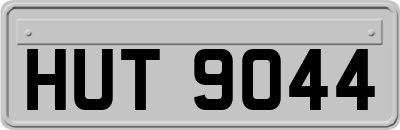 HUT 9044